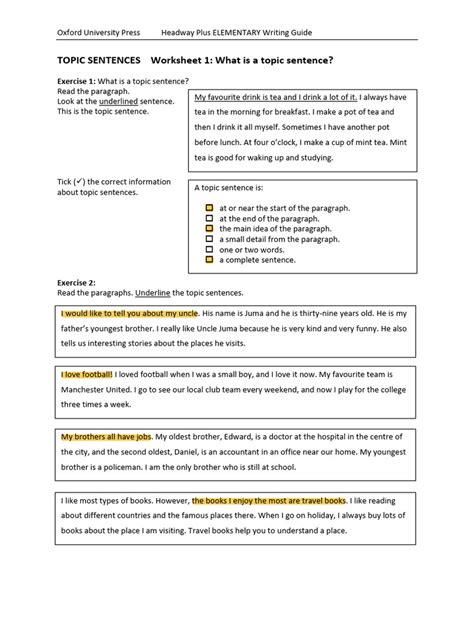 Oxford University Press Headway Plus ELEMENTARY Writing Guide

TOPIC SENTENCES Worksheet 1: What is a topic sentence?

Exercise 1: What is a topic sentence?
Read the paragraph.
Look at the underlined sentence.
This is the topic sentence.

My favourite drink is tea and I drink a lot of it. I always have tea in the morning for breakfast. I make a pot of tea and then I drink it all myself. Sometimes I have another pot before lunch. At four o'clock, I make a cup of mint tea. Mint tea is good for waking up and studying.

Tick (✓) the correct information about topic sentences.

A topic sentence is:

☐ at or near the start of the paragraph.
☐ at the end of the paragraph.
☐ the main idea of the paragraph.
☐ a small detail from the paragraph.
☐ one or two words.
☐ a complete sentence.

Exercise 2:
Read the paragraphs. Underline the topic sentences.

I would like to tell you about my uncle. His name is Juma and he is thirty-nine years old. He is my father's youngest brother. I really like Uncle Juma because he is very kind and very funny. He also tells us interesting stories about the places he visits.

I love football! I loved football when I was a small boy, and I love it now. My favourite team is Manchester United. I go to see our local club team every weekend, and now I play for the college three times a week.

My brothers all have jobs. My oldest brother, Edward, is a doctor at the hospital in the centre of the city, and the second oldest, Daniel, is an accountant in an office near our home. My youngest brother is a policeman. I am the only brother who is still at school.

I like most types of books. However, the books I enjoy the most are travel books. I like reading about different countries and the famous places there. When I go on holiday, I always buy lots of books about the place I am visiting. Travel books help you to understand a place.